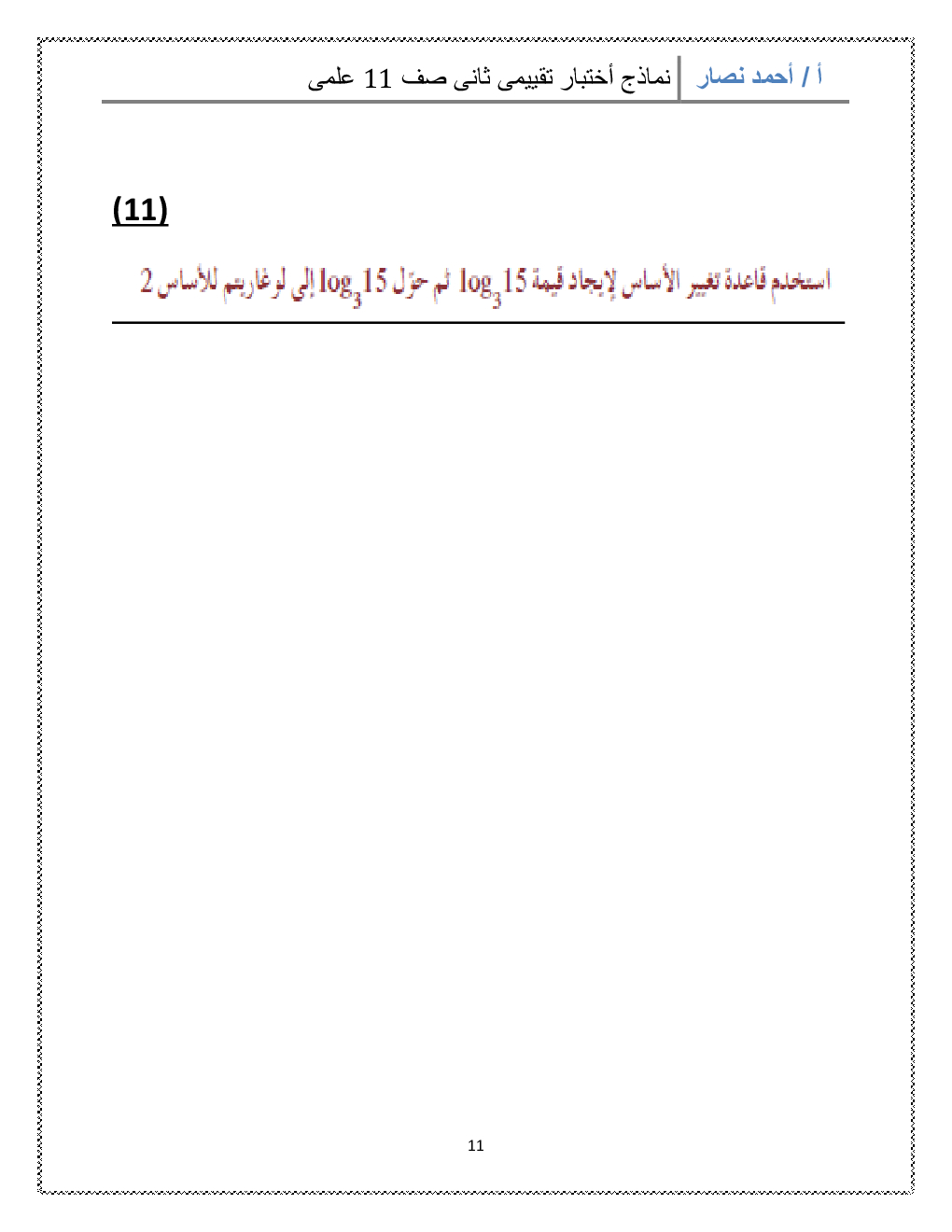 أ / أحمد نصار نماذج أختبار تقييمى ثانى صف 11 علمى

(11)

استخدم قاعدة تغيير الأساس لإيجاد قيمة $\log_3 15$ ثم حوّل $\log_3 15$ إلى لوغاريتم للأساس 2

11